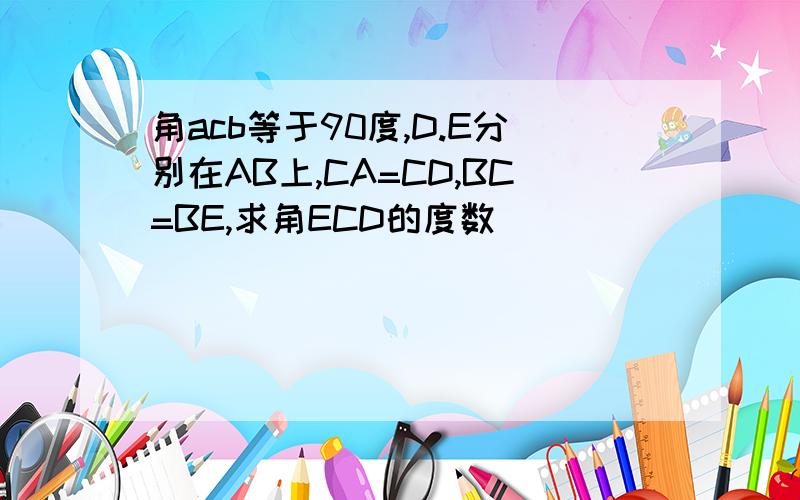 角acb等于90度,D.E分别在AB上,CA=CD,BC=BE,求角ECD的度数